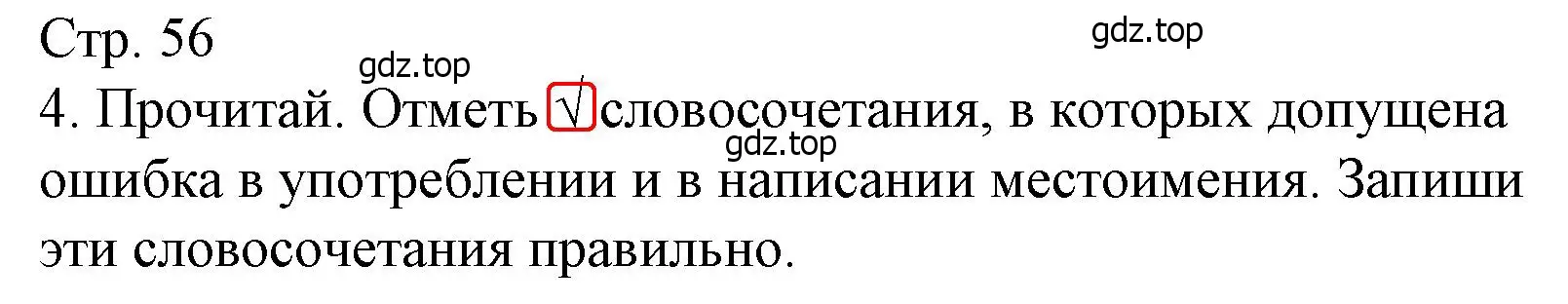 Стр. 56

gdz.top

gdz.top

4. Прочитай. Отметь √ словосочетания, в которых допущена ошибка в употреблении и в написании местоимения. Запиши эти словосочетания правильно.

gdz.top